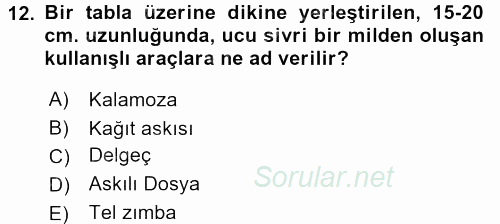 12. Bir tabla üzerine dikine yerleştirilen, 15-20 cm. uzunluğunda, ucu sivri bir milden oluşan kullanışlı araçlara ne ad verilir?

A) Kalamoza
B) Kağıt askısı
C) Delgeç
D) Askılı Dosya
E) Tel zımba

Sorular.net